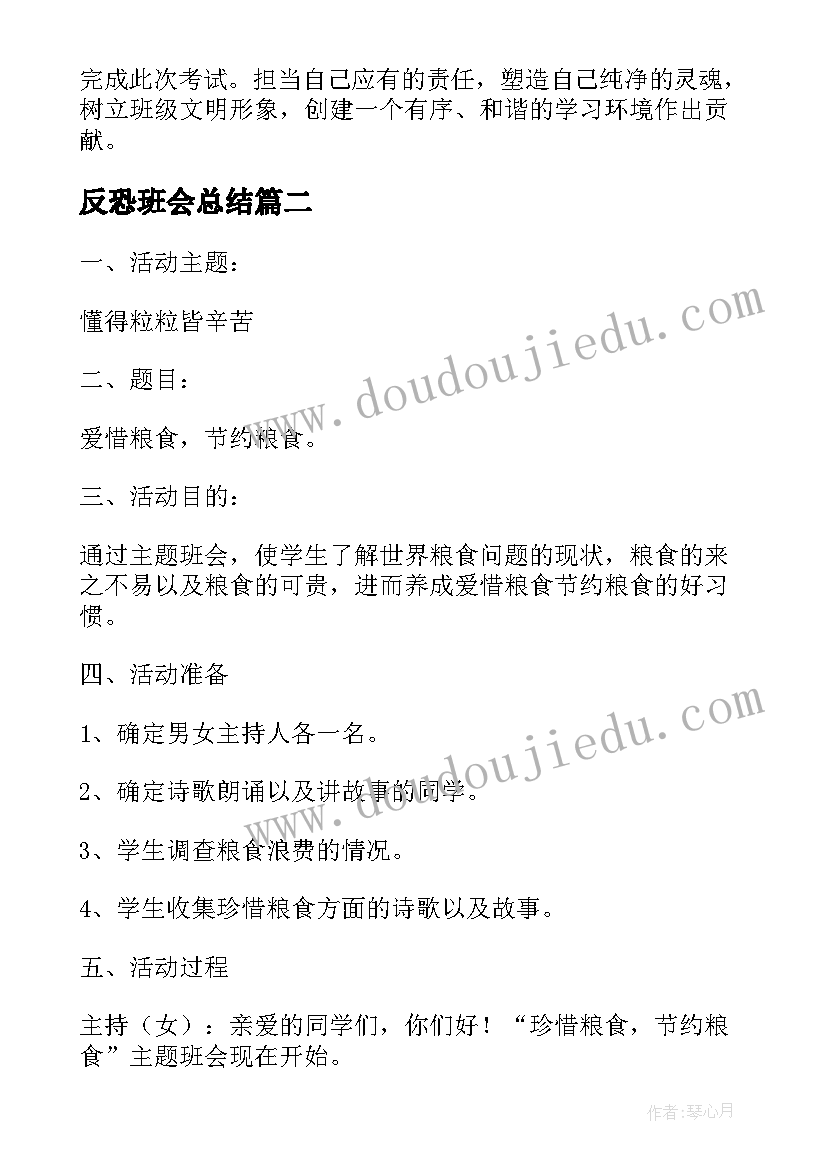 完成此次考试。担当自己应有的责任，塑造自己纯净的灵魂，树立班级文明形象，创建一个有序、和谐的学习环境作出贡献。

反恐班会总结篇二

一、活动主题：

懂得粒粒皆辛苦

二、题目：

爱惜粮食，节约粮食。

三、活动目的：

通过主题班会，使学生了解世界粮食问题的现状，粮食的来之不易以及粮食的可贵，进而养成爱惜粮食节约粮食的好习惯。

四、活动准备

1、确定男女主持人各一名。

2、确定诗歌朗诵以及讲故事的同学。

3、学生调查粮食浪费的情况。

4、学生收集珍惜粮食方面的诗歌以及故事。

五、活动过程

主持（女）：亲爱的同学们，你们好！“珍惜粮食，节约粮食”主题班会现在开始。

www.doudoujiedu.com

www.doudoujiedu.com

作者:琴心月